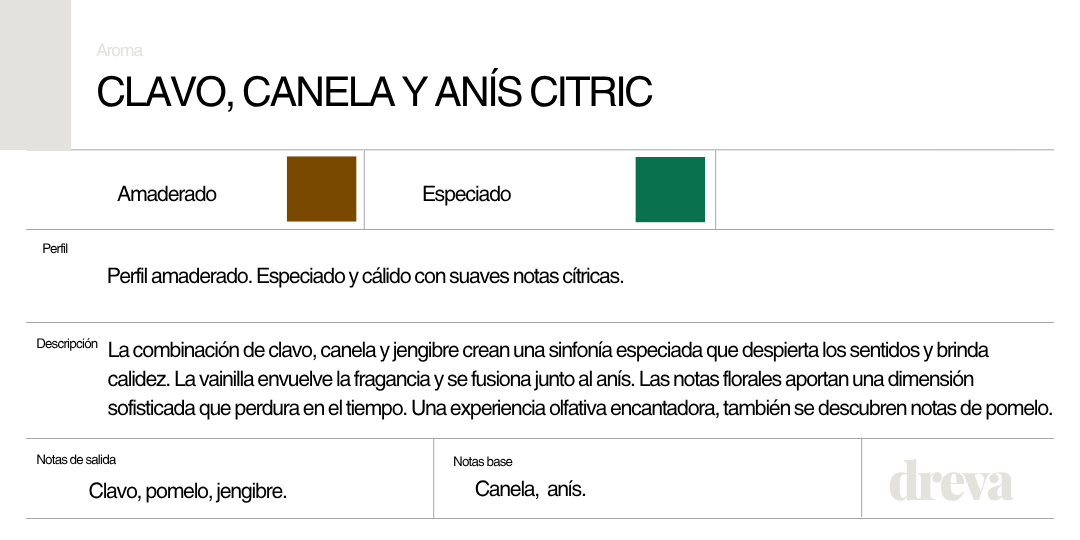 Aroma

CLAVO, CANELA Y ANÍS CITRIC

Amaderado

Especiado

Perfil

Perfil amaderado. Especiado y cálido con suaves notas cítricas.

Descripción

La combinación de clavo, canela y jengibre crean una sinfonía especiada que despierta los sentidos y brinda calidez. La vainilla envuelve la fragancia y se fusiona junto al anís. Las notas florales aportan una dimensión sofisticada que perdura en el tiempo. Una experiencia olfativa encantadora, también se descubren notas de pomelo.

Notas de salida

Clavo, pomelo, jengibre.

Notas base

Canela, anís.

dreva